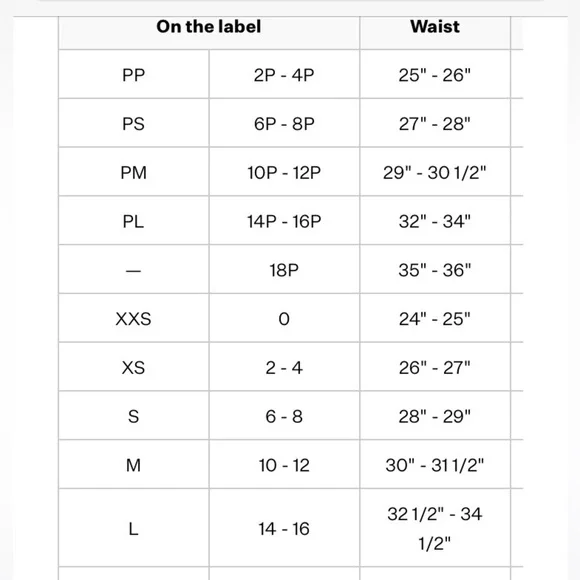 | On the label | | Waist |
|---|---|---|
| PP | 2P - 4P | 25" - 26" |
| PS | 6P - 8P | 27" - 28" |
| PM | 10P - 12P | 29" - 30 1/2" |
| PL | 14P - 16P | 32" - 34" |
| — | 18P | 35" - 36" |
| XXS | 0 | 24" - 25" |
| XS | 2 - 4 | 26" - 27" |
| S | 6 - 8 | 28" - 29" |
| M | 10 - 12 | 30" - 31 1/2" |
| L | 14 - 16 | 32 1/2" - 34 1/2" |